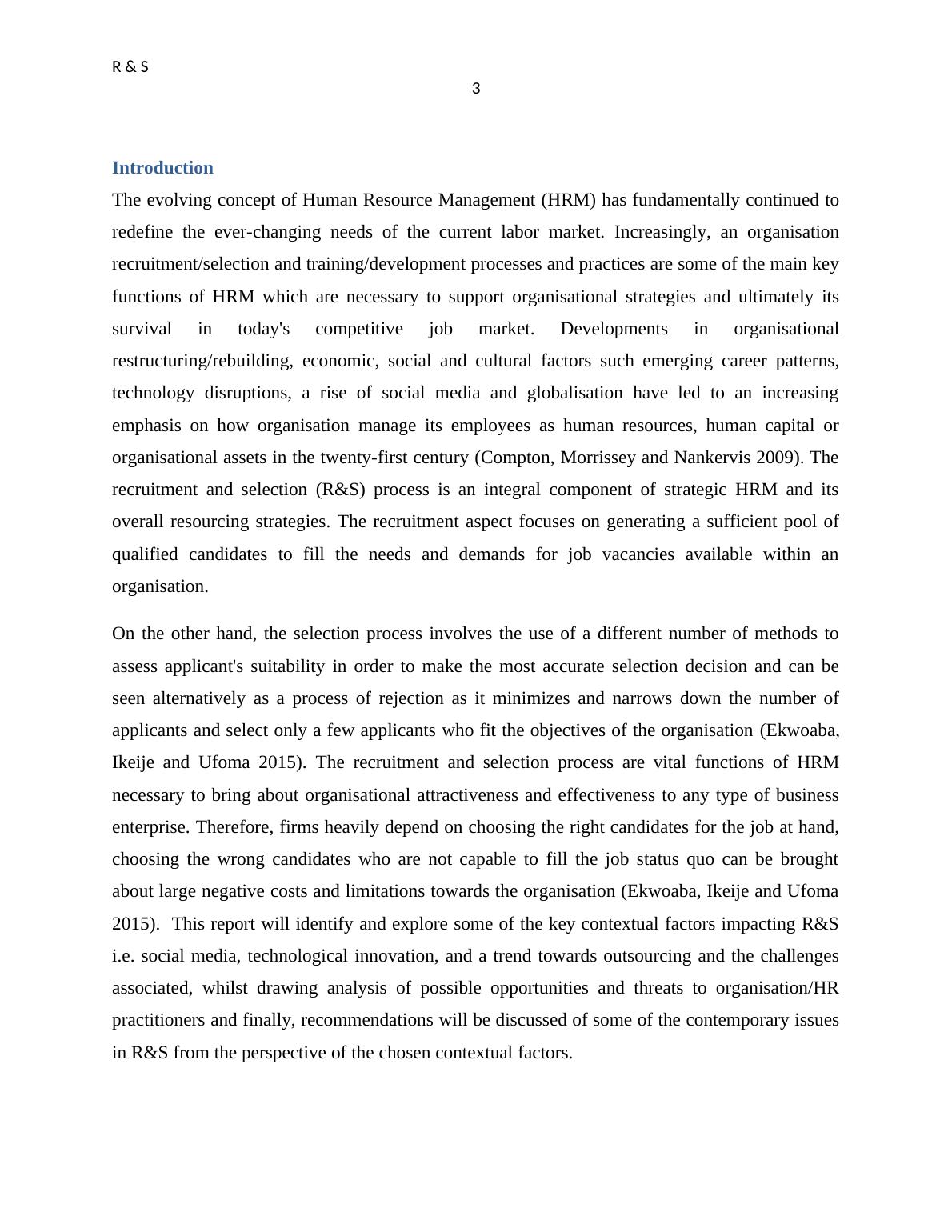 R & S
3

Introduction

The evolving concept of Human Resource Management (HRM) has fundamentally continued to redefine the ever-changing needs of the current labor market. Increasingly, an organisation recruitment/selection and training/development processes and practices are some of the main key functions of HRM which are necessary to support organisational strategies and ultimately its survival in today's competitive job market. Developments in organisational restructuring/rebuilding, economic, social and cultural factors such emerging career patterns, technology disruptions, a rise of social media and globalisation have led to an increasing emphasis on how organisation manage its employees as human resources, human capital or organisational assets in the twenty-first century (Compton, Morrissey and Nankervis 2009). The recruitment and selection (R&S) process is an integral component of strategic HRM and its overall resourcing strategies. The recruitment aspect focuses on generating a sufficient pool of qualified candidates to fill the needs and demands for job vacancies available within an organisation.

On the other hand, the selection process involves the use of a different number of methods to assess applicant's suitability in order to make the most accurate selection decision and can be seen alternatively as a process of rejection as it minimizes and narrows down the number of applicants and select only a few applicants who fit the objectives of the organisation (Ekwoaba, Ikeije and Ufoma 2015). The recruitment and selection process are vital functions of HRM necessary to bring about organisational attractiveness and effectiveness to any type of business enterprise. Therefore, firms heavily depend on choosing the right candidates for the job at hand, choosing the wrong candidates who are not capable to fill the job status quo can be brought about large negative costs and limitations towards the organisation (Ekwoaba, Ikeije and Ufoma 2015). This report will identify and explore some of the key contextual factors impacting R&S i.e. social media, technological innovation, and a trend towards outsourcing and the challenges associated, whilst drawing analysis of possible opportunities and threats to organisation/HR practitioners and finally, recommendations will be discussed of some of the contemporary issues in R&S from the perspective of the chosen contextual factors.